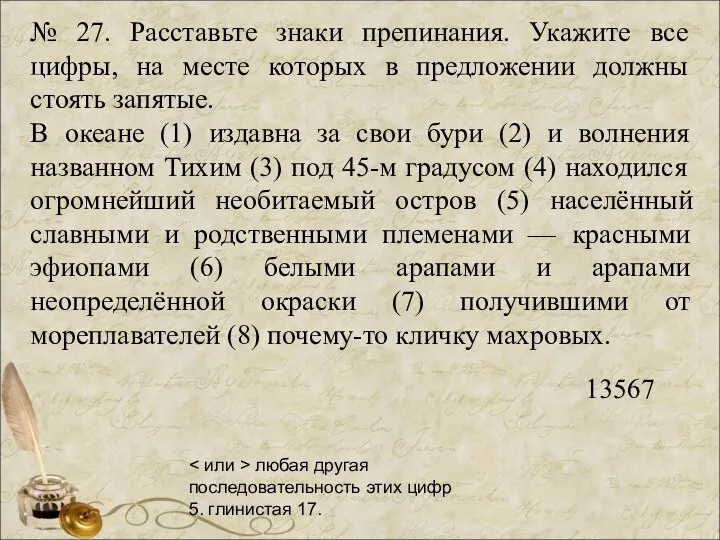 № 27. Расставьте знаки препинания. Укажите все цифры, на месте которых в предложении должны стоять запятые.
В океане (1) издавна за свои бури (2) и волнения названном Тихим (3) под 45-м градусом (4) находился огромнейший необитаемый остров (5) населённый славными и родственными племенами — красными эфиопами (6) белыми арапами и арапами неопределённой окраски (7) получившими от мореплавателей (8) почему-то кличку махровых.

13567

< или > любая другая последовательность этих цифр
5. глинистая 17.